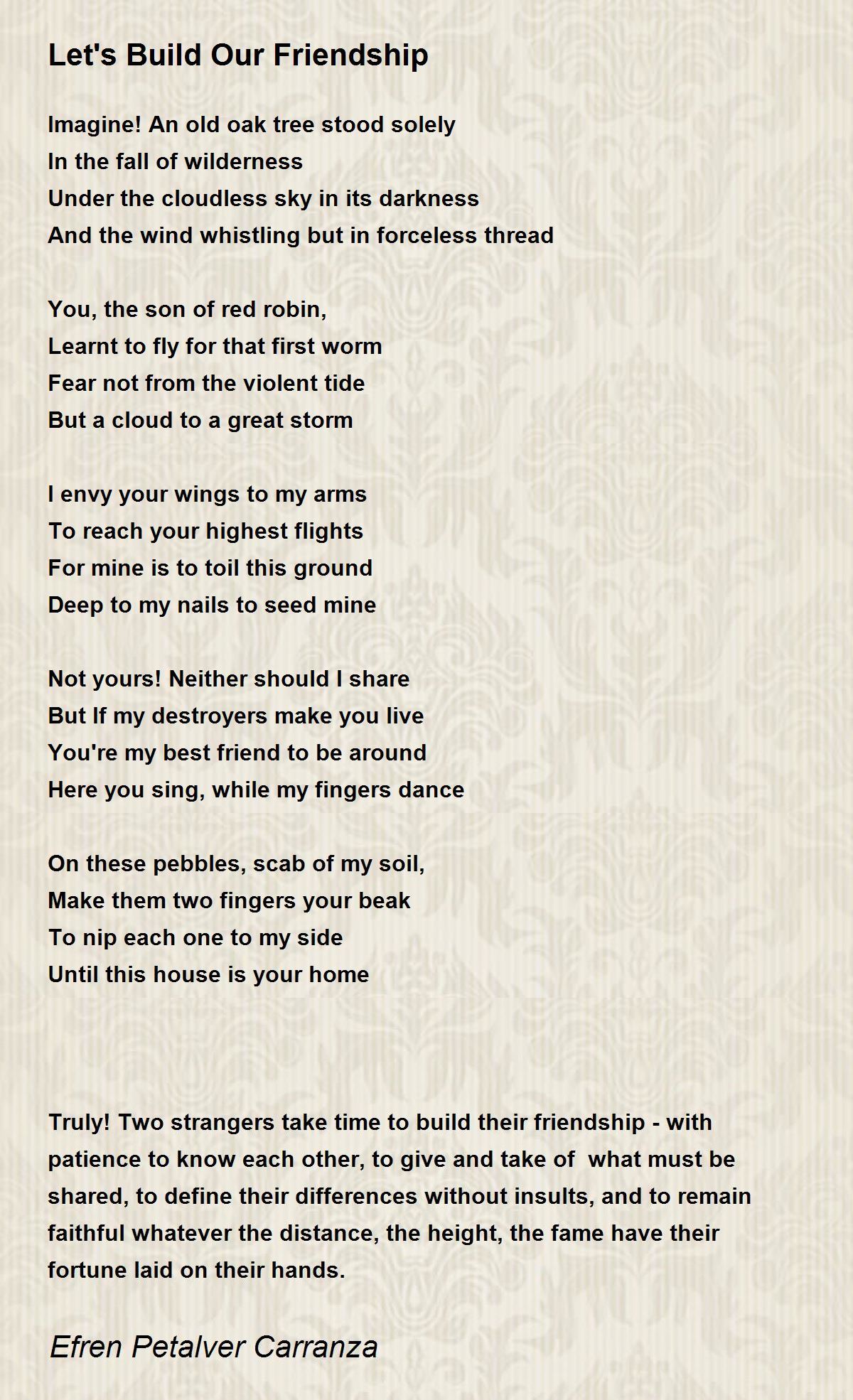 Let's Build Our Friendship

Imagine! An old oak tree stood solely
In the fall of wilderness
Under the cloudless sky in its darkness
And the wind whistling but in forceless thread

You, the son of red robin,
Learnt to fly for that first worm
Fear not from the violent tide
But a cloud to a great storm

I envy your wings to my arms
To reach your highest flights
For mine is to toil this ground
Deep to my nails to seed mine

Not yours! Neither should I share
But If my destroyers make you live
You're my best friend to be around
Here you sing, while my fingers dance

On these pebbles, scab of my soil,
Make them two fingers your beak
To nip each one to my side
Until this house is your home

Truly! Two strangers take time to build their friendship - with patience to know each other, to give and take of what must be shared, to define their differences without insults, and to remain faithful whatever the distance, the height, the fame have their fortune laid on their hands.

Efren Petalver Carranza